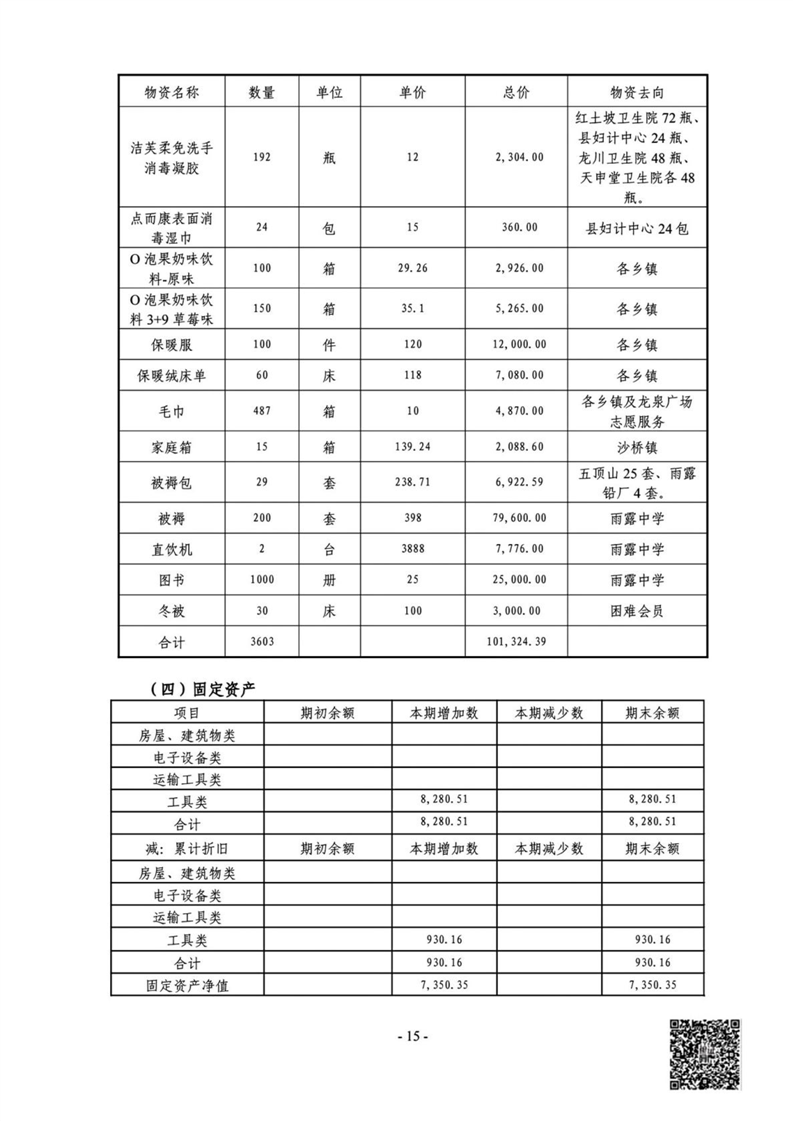 | 物资名称 | 数量 | 单位 | 单价 | 总价 | 物资去向 |
|---|---|---|---|---|---|
| 洁芙柔免洗手消毒凝胶 | 192 | 瓶 | 12 | 2,304.00 | 红土坡卫生院72瓶、县妇计中心24瓶、龙川卫生院48瓶、天申堂卫生院各48瓶。 |
| 点而康表面消毒湿巾 | 24 | 包 | 15 | 360.00 | 县妇计中心24包 |
| O泡果奶味饮料-原味 | 100 | 箱 | 29.26 | 2,926.00 | 各乡镇 |
| O泡果奶味饮料3+9草莓味 | 150 | 箱 | 35.1 | 5,265.00 | 各乡镇 |
| 保暖服 | 100 | 件 | 120 | 12,000.00 | 各乡镇 |
| 保暖绒床单 | 60 | 床 | 118 | 7,080.00 | 各乡镇 |
| 毛巾 | 487 | 箱 | 10 | 4,870.00 | 各乡镇及龙泉广场志愿服务 |
| 家庭箱 | 15 | 箱 | 139.24 | 2,088.60 | 沙桥镇 |
| 被褥包 | 29 | 套 | 238.71 | 6,922.59 | 五顶山25套、雨露铅厂4套。 |
| 被褥 | 200 | 套 | 398 | 79,600.00 | 雨露中学 |
| 直饮机 | 2 | 台 | 3888 | 7,776.00 | 雨露中学 |
| 图书 | 1000 | 册 | 25 | 25,000.00 | 雨露中学 |
| 冬被 | 30 | 床 | 100 | 3,000.00 | 困难会员 |
| 合计 | 3603 | | | 101,324.39 | |

（四）固定资产

| 项目 | 期初余额 | 本期增加数 | 本期减少数 | 期末余额 |
|---|---|---|---|---|
| 房屋、建筑物类 | | | | |
| 电子设备类 | | | | |
| 运输工具类 | | | | |
| 工具类 | | 8,280.51 | | 8,280.51 |
| 合计 | | 8,280.51 | | 8,280.51 |
| 减：累计折旧 | 期初余额 | 本期增加数 | 本期减少数 | 期末余额 |
| 房屋、建筑物类 | | | | |
| 电子设备类 | | | | |
| 运输工具类 | | | | |
| 工具类 | | 930.16 | | 930.16 |
| 合计 | | 930.16 | | 930.16 |
| 固定资产净值 | | 7,350.35 | | 7,350.35 |

- 15 -